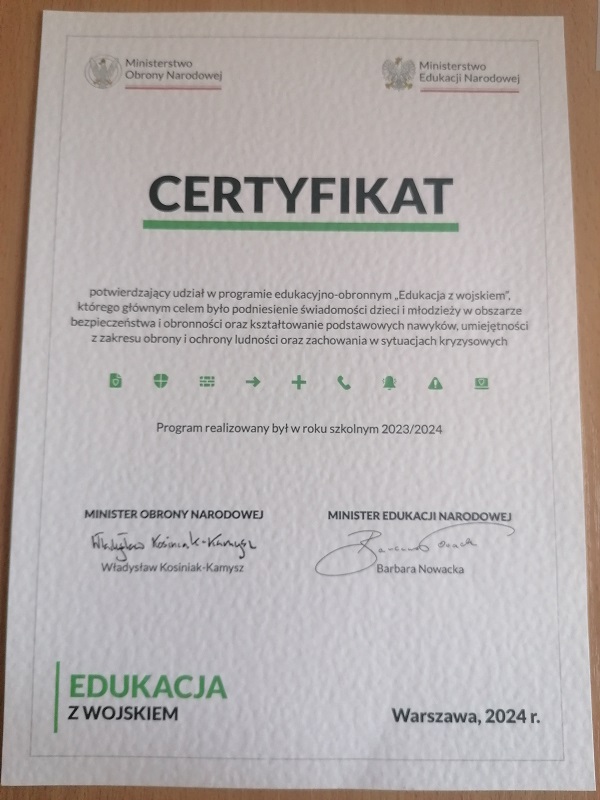 Ministerstwo
Obrony Narodowej

Ministerstwo
Edukacji Narodowej

CERTYFIKAT

potwierdzający udział w programie edukacyjno-obronnym „Edukacja z wojskiem", którego głównym celem było podniesienie świadomości dzieci i młodzieży w obszarze bezpieczeństwa i obronności oraz kształtowanie podstawowych nawyków, umiejętności z zakresu obrony i ochrony ludności oraz zachowania w sytuacjach kryzysowych

Program realizowany był w roku szkolnym 2023/2024

MINISTER OBRONY NARODOWEJ
Władysław Kosiniak-Kamysz
Władysław Kosiniak-Kamysz

MINISTER EDUKACJI NARODOWEJ
Barbara Nowacka
Barbara Nowacka

EDUKACJA
Z WOJSKIEM

Warszawa, 2024 r.